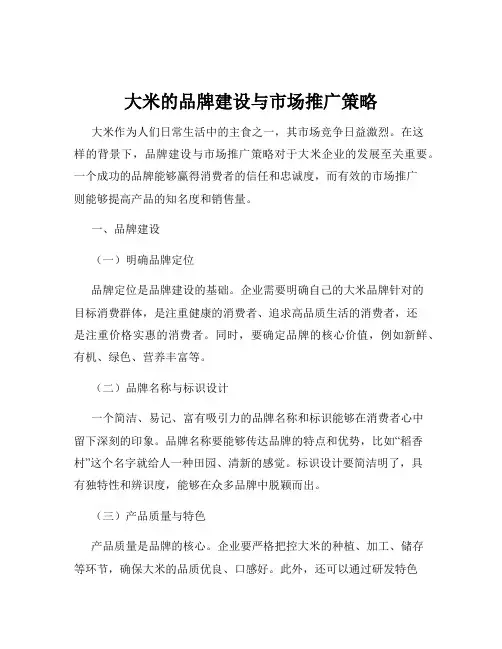 大米的品牌建设与市场推广策略

大米作为人们日常生活中的主食之一，其市场竞争日益激烈。在这样的背景下，品牌建设与市场推广策略对于大米企业的发展至关重要。一个成功的品牌能够赢得消费者的信任和忠诚度，而有效的市场推广则能够提高产品的知名度和销售量。

一、品牌建设

（一）明确品牌定位

品牌定位是品牌建设的基础。企业需要明确自己的大米品牌针对的目标消费群体，是注重健康的消费者、追求高品质生活的消费者，还是注重价格实惠的消费者。同时，要确定品牌的核心价值，例如新鲜、有机、绿色、营养丰富等。

（二）品牌名称与标识设计

一个简洁、易记、富有吸引力的品牌名称和标识能够在消费者心中留下深刻的印象。品牌名称要能够传达品牌的特点和优势，比如“稻香村”这个名字就给人一种田园、清新的感觉。标识设计要简洁明了，具有独特性和辨识度，能够在众多品牌中脱颖而出。

（三）产品质量与特色

产品质量是品牌的核心。企业要严格把控大米的种植、加工、储存等环节，确保大米的品质优良、口感好。此外，还可以通过研发特色